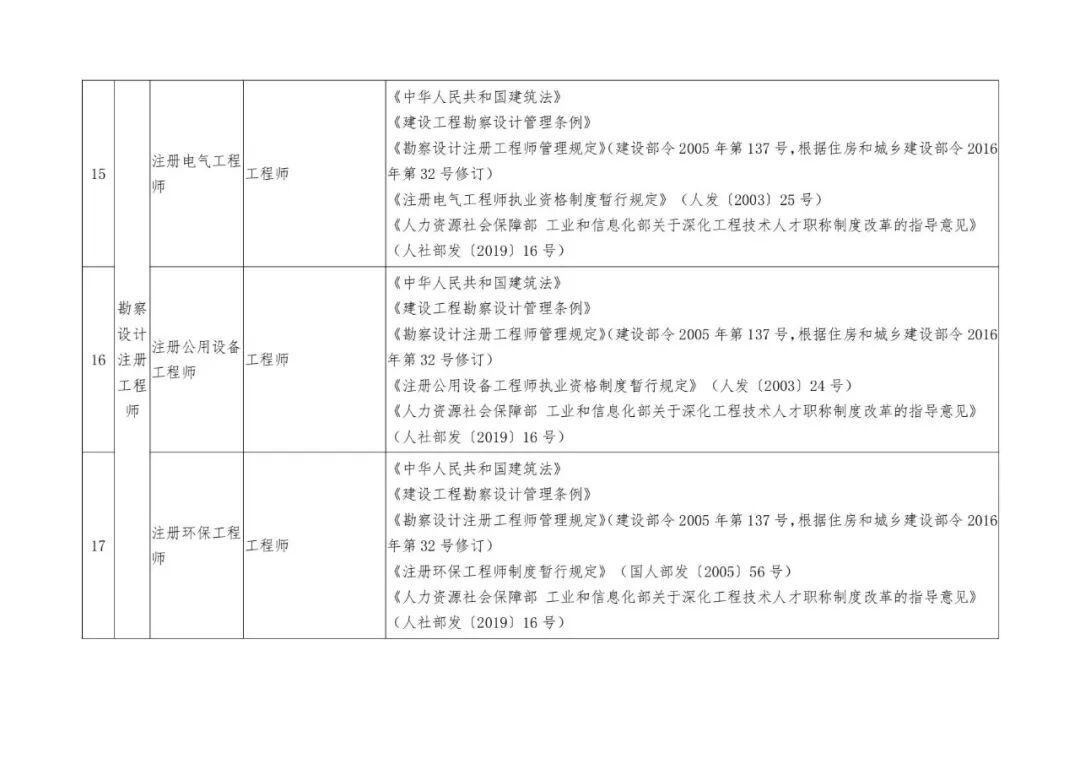 | 15 | 勘察设计注册工程师 | 注册电气工程师 | 工程师 | 《中华人民共和国建筑法》《建设工程勘察设计管理条例》《勘察设计注册工程师管理规定》(建设部令2005年第137号,根据住房和城乡建设部令2016年第32号修订)《注册电气工程师执业资格制度暂行规定》(人发〔2003〕25号)《人力资源社会保障部 工业和信息化部关于深化工程技术人才职称制度改革的指导意见》(人社部发〔2019〕16号) |
|---|---|---|---|---|
| 16 |  | 注册公用设备工程师 | 工程师 | 《中华人民共和国建筑法》《建设工程勘察设计管理条例》《勘察设计注册工程师管理规定》(建设部令2005年第137号,根据住房和城乡建设部令2016年第32号修订)《注册公用设备工程师执业资格制度暂行规定》(人发〔2003〕24号)《人力资源社会保障部 工业和信息化部关于深化工程技术人才职称制度改革的指导意见》(人社部发〔2019〕16号) |
| 17 |  | 注册环保工程师 | 工程师 | 《中华人民共和国建筑法》《建设工程勘察设计管理条例》《勘察设计注册工程师管理规定》(建设部令2005年第137号,根据住房和城乡建设部令2016年第32号修订)《注册环保工程师制度暂行规定》(国人部发〔2005〕56号)《人力资源社会保障部 工业和信息化部关于深化工程技术人才职称制度改革的指导意见》(人社部发〔2019〕16号) |